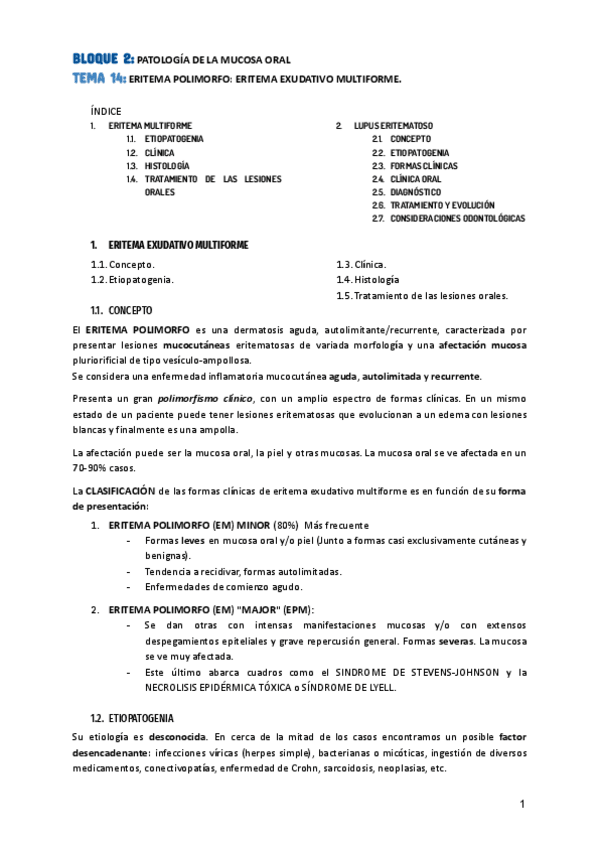 BLOQUE 2: PATOLOGÍA DE LA MUCOSA ORAL
TEMA 14: ERITEMA POLIMORFO: ERITEMA EXUDATIVO MULTIFORME.

ÍNDICE
1. ERITEMA MULTIFORME
1.1. ETIOPATOGENIA
1.2. CLÍNICA
1.3. HISTOLOGÍA
1.4. TRATAMIENTO DE LAS LESIONES ORALES

2. LUPUS ERITEMATOSO
2.1. CONCEPTO
2.2. ETIOPATOGENIA
2.3. FORMAS CLÍNICAS
2.4. CLÍNICA ORAL
2.5. DIAGNÓSTICO
2.6. TRATAMIENTO Y EVOLUCIÓN
2.7. CONSIDERACIONES ODONTOLÓGICAS

1. ERITEMA EXUDATIVO MULTIFORME
1.1. Concepto.
1.2. Etiopatogenia.
1.3. Clínica.
1.4. Histología
1.5. Tratamiento de las lesiones orales.

1.1. CONCEPTO
El ERITEMA POLIMORFO es una dermatosis aguda, autolimitante/recurrente, caracterizada por presentar lesiones mucocutáneas eritematosas de variada morfología y una afectación mucosa pluriorificial de tipo vesículo-ampollosa.
Se considera una enfermedad inflamatoria mucocutánea aguda, autolimitada y recurrente.

Presenta un gran polimorfismo clínico, con un amplio espectro de formas clínicas. En un mismo estado de un paciente puede tener lesiones eritematosas que evolucionan a un edema con lesiones blancas y finalmente es una ampolla.

La afectación puede ser la mucosa oral, la piel y otras mucosas. La mucosa oral se ve afectada en un 70-90% casos.

La CLASIFICACIÓN de las formas clínicas de eritema exudativo multiforme es en función de su forma de presentación:
1. ERITEMA POLIMORFO (EM) MINOR (80%) Más frecuente
- Formas leves en mucosa oral y/o piel (Junto a formas casi exclusivamente cutáneas y benignas).
- Tendencia a recidivar, formas autolimitadas.
- Enfermedades de comienzo agudo.
2. ERITEMA POLIMORFO (EM) "MAJOR" (EPM):
- Se dan otras con intensas manifestaciones mucosas y/o con extensos despegamientos epiteliales y grave repercusión general. Formas severas. La mucosa se ve muy afectada.
- Este último abarca cuadros como el SINDROME DE STEVENS-JOHNSON y la NECROLISIS EPIDÉRMICA TÓXICA o SÍNDROME DE LYELL.

1.2. ETIOPATOGENIA
Su etiología es desconocida. En cerca de la mitad de los casos encontramos un posible factor desencadenante: infecciones víricas (herpes simple), bacterianas o micóticas, ingestión de diversos medicamentos, conectivopatías, enfermedad de Crohn, sarcoidosis, neoplasias, etc.

1